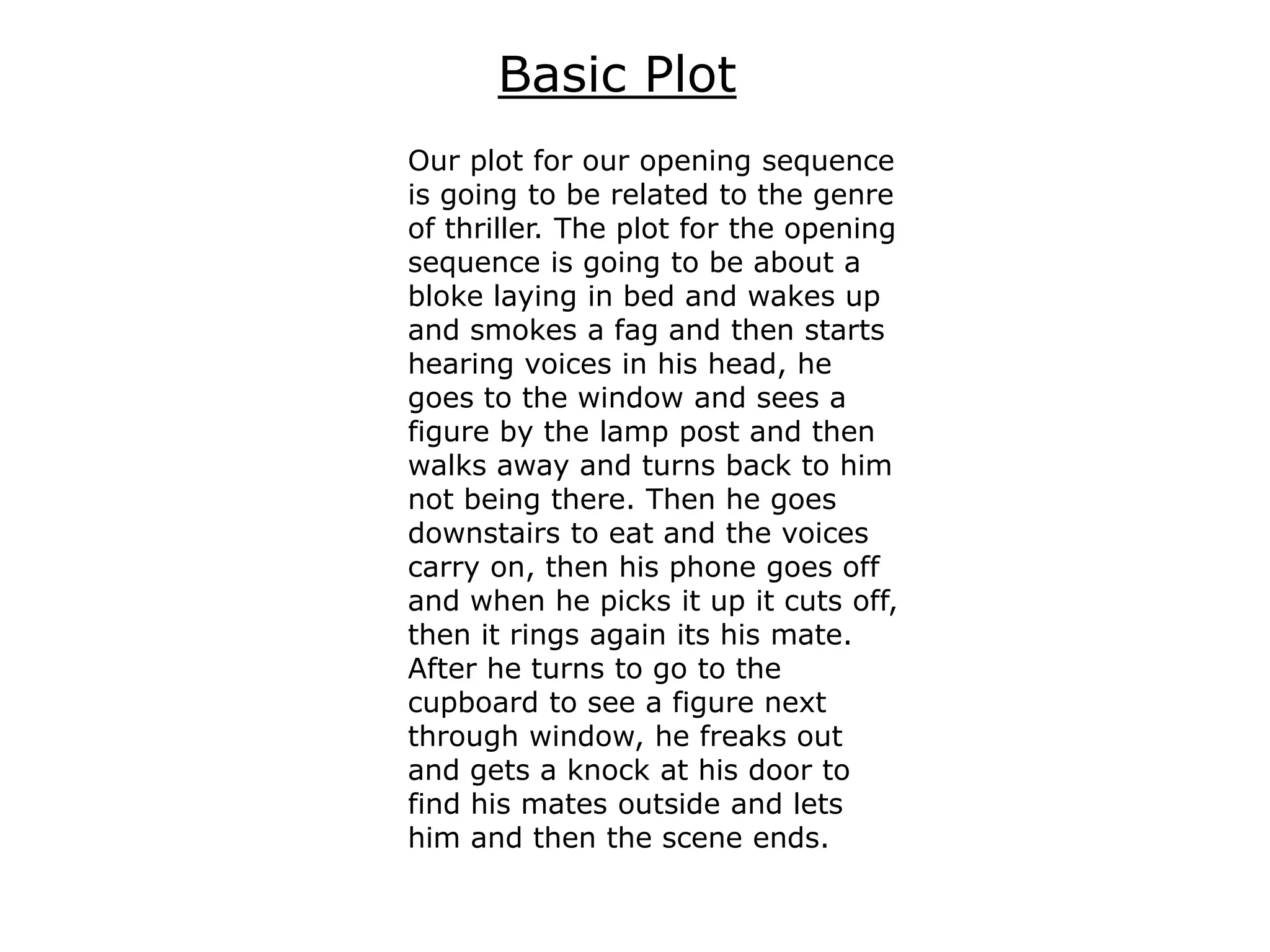 Basic Plot

Our plot for our opening sequence is going to be related to the genre of thriller. The plot for the opening sequence is going to be about a bloke laying in bed and wakes up and smokes a fag and then starts hearing voices in his head, he goes to the window and sees a figure by the lamp post and then walks away and turns back to him not being there. Then he goes downstairs to eat and the voices carry on, then his phone goes off and when he picks it up it cuts off, then it rings again its his mate. After he turns to go to the cupboard to see a figure next through window, he freaks out and gets a knock at his door to find his mates outside and lets him and then the scene ends.